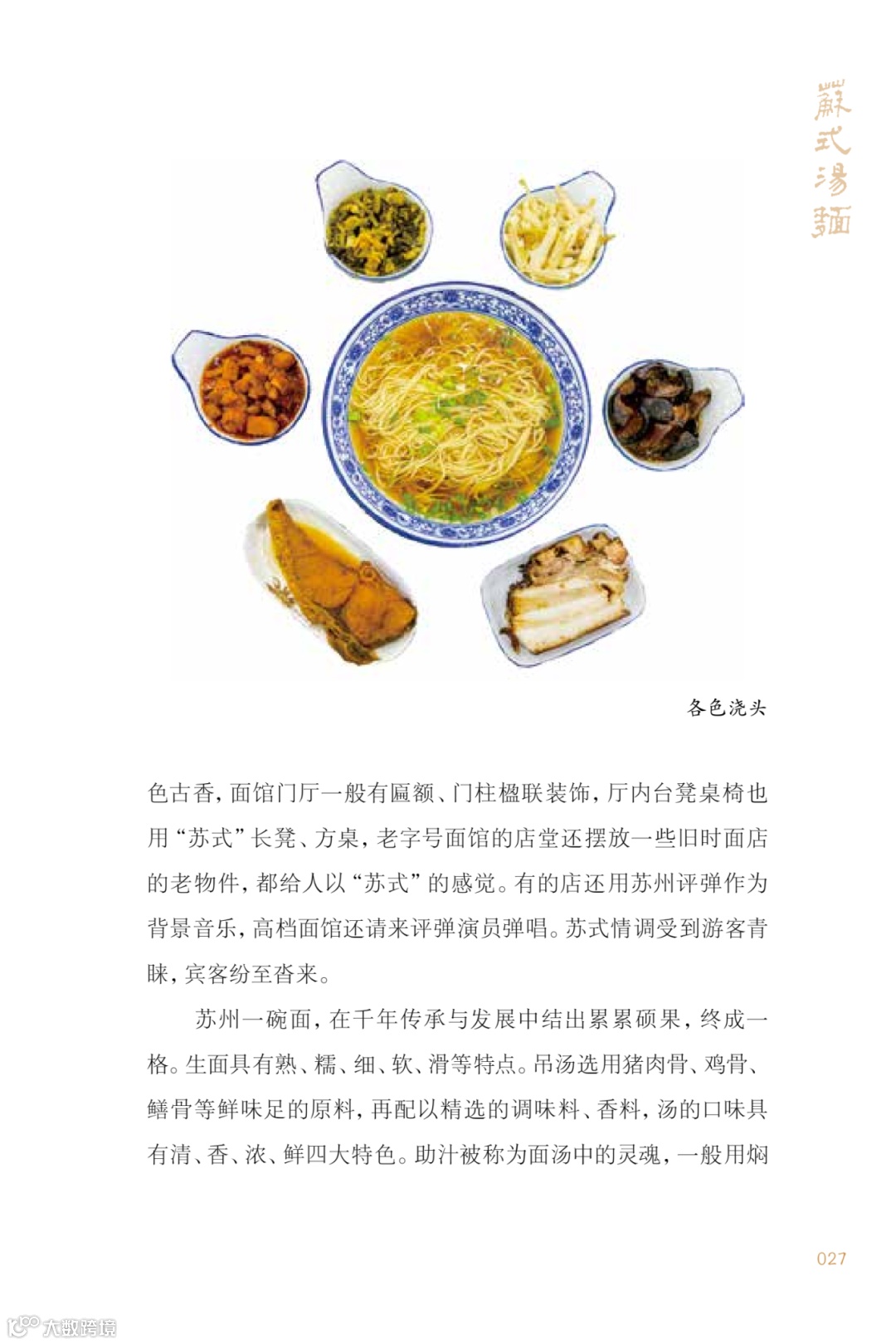 蘇式湯麵

各色浇头

色古香，面馆门厅一般有匾额、门柱楹联装饰，厅内台凳桌椅也用“苏式”长凳、方桌，老字号面馆的店堂还摆放一些旧时面店的老物件，都给人以“苏式”的感觉。有的店还用苏州评弹作为背景音乐，高档面馆还请来评弹演员弹唱。苏式情调受到游客青睐，宾客纷至沓来。

苏州一碗面，在千年传承与发展中结出累累硕果，终成一格。生面具有熟、糯、细、软、滑等特点。吊汤选用猪肉骨、鸡骨、鳝骨等鲜味足的原料，再配以精选的调味料、香料，汤的口味具有清、香、浓、鲜四大特色。助汁被称为面汤中的灵魂，一般用焖

027

大数跨境